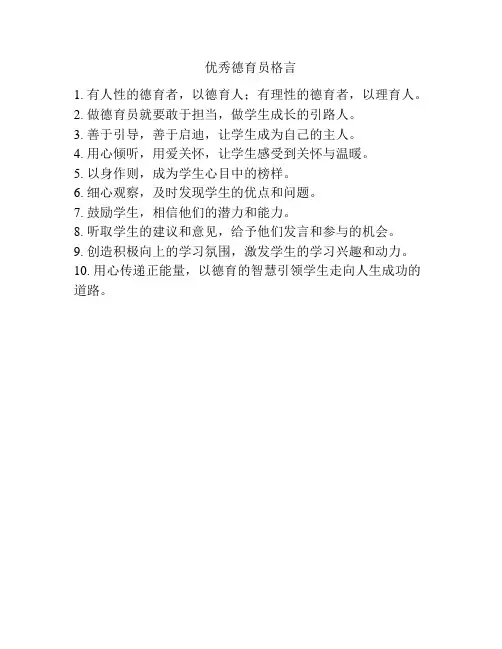 优秀德育员格言

1. 有人性的德育者，以德育人；有理性的德育者，以理育人。
2. 做德育员就要敢于担当，做学生成长的引路人。
3. 善于引导，善于启迪，让学生成为自己的主人。
4. 用心倾听，用爱关怀，让学生感受到关怀与温暖。
5. 以身作则，成为学生心目中的榜样。
6. 细心观察，及时发现学生的优点和问题。
7. 鼓励学生，相信他们的潜力和能力。
8. 听取学生的建议和意见，给予他们发言和参与的机会。
9. 创造积极向上的学习氛围，激发学生的学习兴趣和动力。
10. 用心传递正能量，以德育的智慧引领学生走向人生成功的道路。